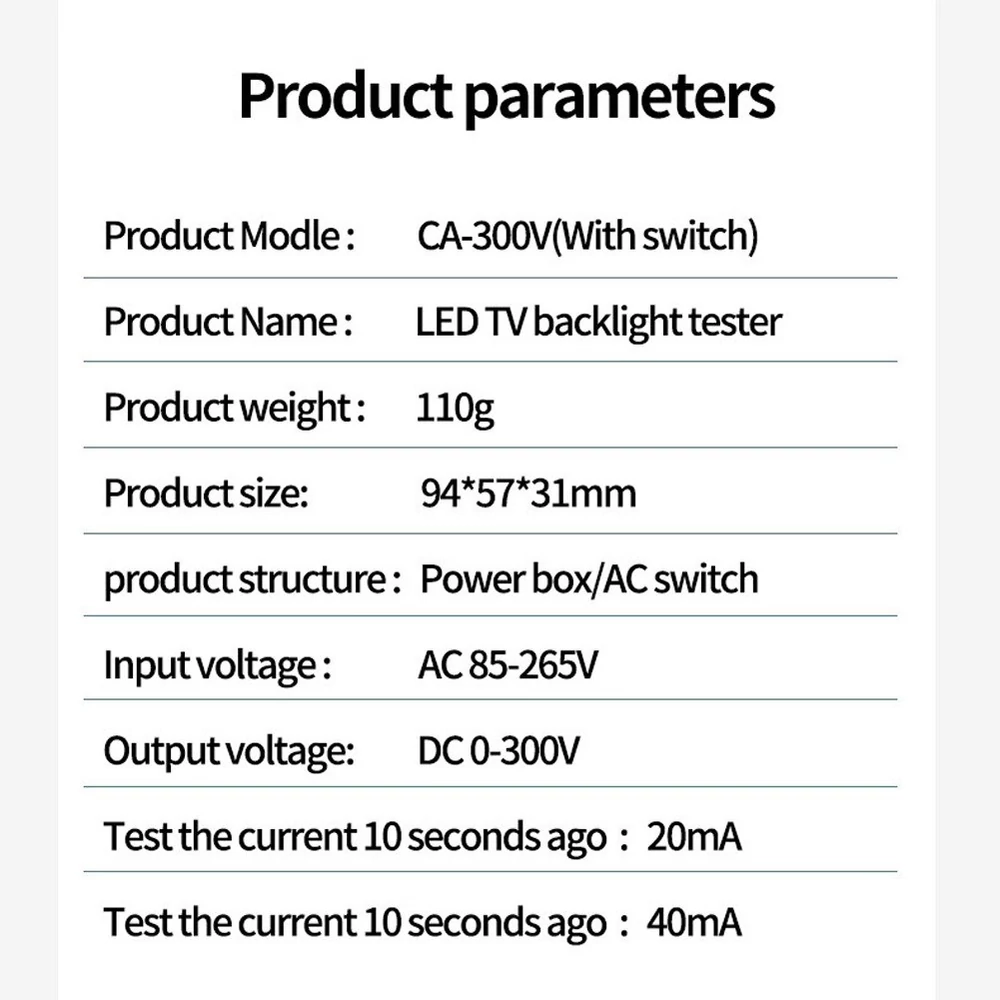 Product parameters

Product Modle : CA-300V(With switch)

Product Name : LED TV backlight tester

Product weight : 110g

Product size: 94*57*31mm

product structure : Power box/AC switch

Input voltage : AC 85-265V

Output voltage: DC 0-300V

Test the current 10 seconds ago : 20mA

Test the current 10 seconds ago : 40mA